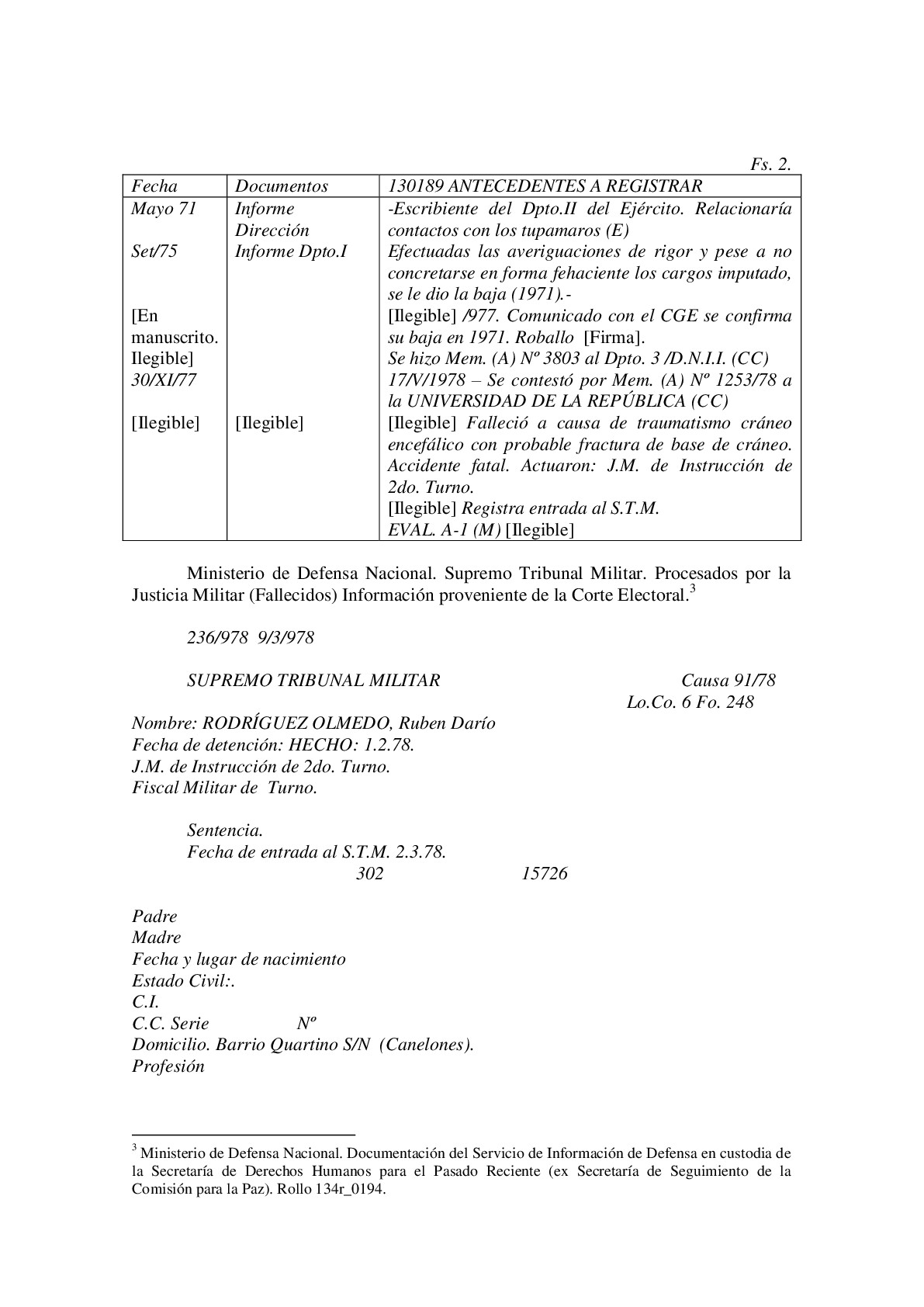 Fs. 2.

| Fecha | Documentos | 130189 ANTECEDENTES A REGISTRAR |
|---|---|---|
| Mayo 71 | Informe Dirección | -Escribiente del Dpto.II del Ejército. Relacionaría contactos con los tupamaros (E) |
| Set/75 | Informe Dpto.I | Efectuadas las averiguaciones de rigor y pese a no concretarse en forma fehaciente los cargos imputado, se le dio la baja (1971).- |
| [En manuscrito. Ilegible] 30/XI/77 | | [Ilegible] /977. Comunicado con el CGE se confirma su baja en 1971. Roballo [Firma]. Se hizo Mem. (A) Nº 3803 al Dpto. 3 /D.N.I.I. (CC) 17/V/1978 – Se contestó por Mem. (A) Nº 1253/78 a la UNIVERSIDAD DE LA REPÚBLICA (CC) |
| [Ilegible] | [Ilegible] | [Ilegible] Falleció a causa de traumatismo cráneo encefálico con probable fractura de base de cráneo. Accidente fatal. Actuaron: J.M. de Instrucción de 2do. Turno. [Ilegible] Registra entrada al S.T.M. EVAL. A-1 (M) [Ilegible] |

Ministerio de Defensa Nacional. Supremo Tribunal Militar. Procesados por la Justicia Militar (Fallecidos) Información proveniente de la Corte Electoral.$^3$

236/978 9/3/978

SUPREMO TRIBUNAL MILITAR Causa 91/78
Lo.Co. 6 Fo. 248

Nombre: RODRÍGUEZ OLMEDO, Ruben Darío
Fecha de detención: HECHO: 1.2.78.
J.M. de Instrucción de 2do. Turno.
Fiscal Militar de Turno.

Sentencia.
Fecha de entrada al S.T.M. 2.3.78.
302 15726

Padre
Madre
Fecha y lugar de nacimiento
Estado Civil:.
C.I.
C.C. Serie Nº
Domicilio. Barrio Quartino S/N (Canelones).
Profesión

$^3$ Ministerio de Defensa Nacional. Documentación del Servicio de Información de Defensa en custodia de la Secretaría de Derechos Humanos para el Pasado Reciente (ex Secretaría de Seguimiento de la Comisión para la Paz). Rollo 134r_0194.